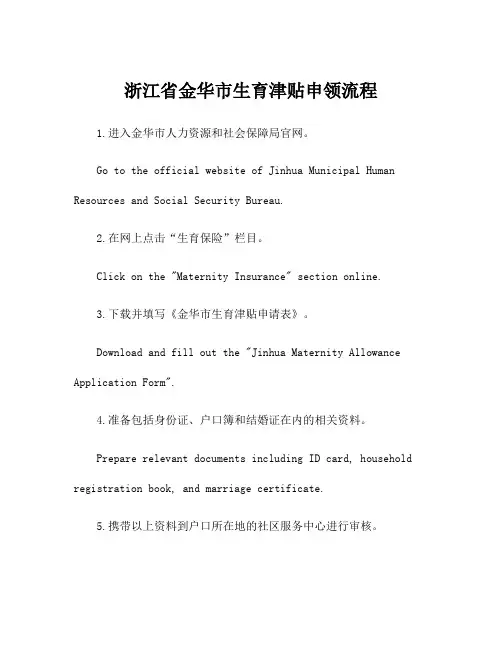 浙江省金华市生育津贴申领流程

1.进入金华市人力资源和社会保障局官网。

Go to the official website of Jinhua Municipal Human Resources and Social Security Bureau.

2.在网上点击“生育保险”栏目。

Click on the "Maternity Insurance" section online.

3.下载并填写《金华市生育津贴申请表》。

Download and fill out the "Jinhua Maternity Allowance Application Form".

4.准备包括身份证、户口簿和结婚证在内的相关资料。

Prepare relevant documents including ID card, household registration book, and marriage certificate.

5.携带以上资料到户口所在地的社区服务中心进行审核。